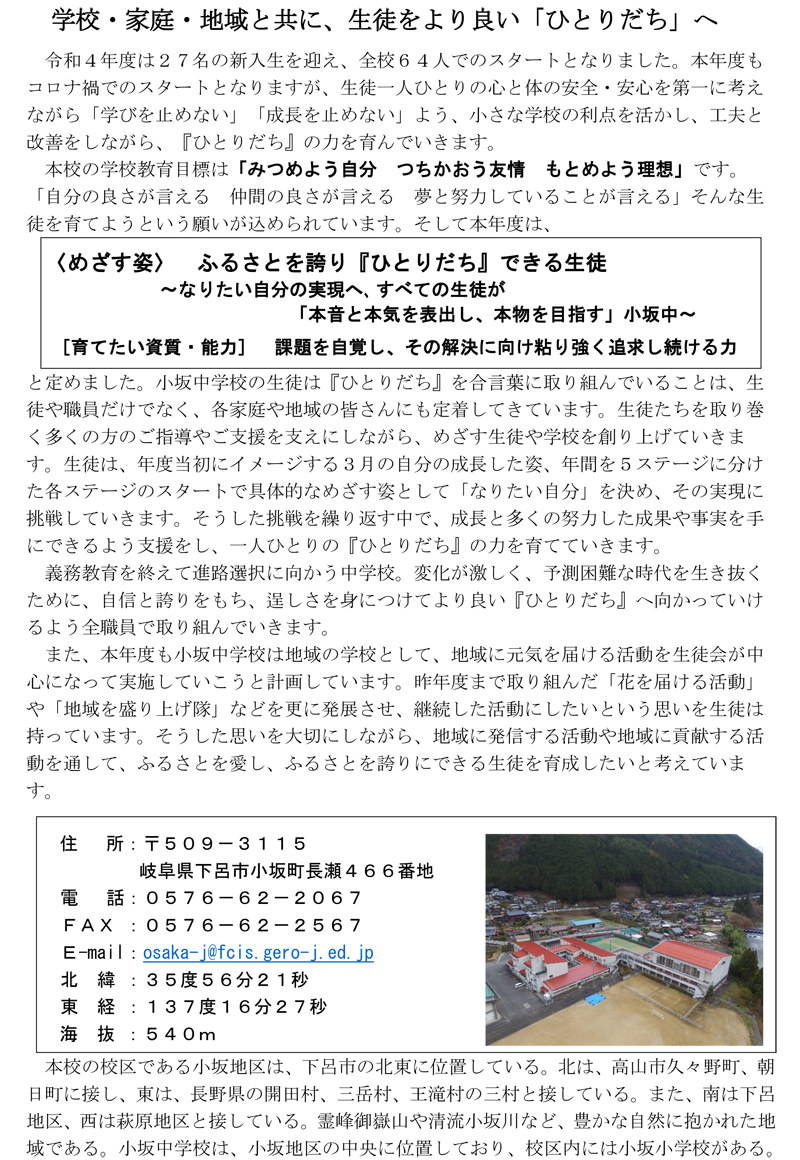 学校・家庭・地域と共に、生徒をより良い「ひとりだち」へ

令和４年度は２７名の新入生を迎え、全校６４人でのスタートとなりました。本年度もコロナ禍でのスタートとなりますが、生徒一人ひとりの心と体の安全・安心を第一に考えながら「学びを止めない」「成長を止めない」よう、小さな学校の利点を活かし、工夫と改善をしながら、『ひとりだち』の力を育んでいきます。

本校の学校教育目標は「みつめよう自分　つちかおう友情　もとめよう理想」です。「自分の良さが言える　仲間の良さが言える　夢と努力していることが言える」そんな生徒を育てようという願いが込められています。そして本年度は、

〈めざす姿〉　ふるさとを誇り『ひとりだち』できる生徒
～なりたい自分の実現へ、すべての生徒が
「本音と本気を表出し、本物を目指す」小坂中～
［育てたい資質・能力］　課題を自覚し、その解決に向け粘り強く追求し続ける力

と定めました。小坂中学校の生徒は『ひとりだち』を合言葉に取り組んでいることは、生徒や職員だけでなく、各家庭や地域の皆さんにも定着してきています。生徒たちを取り巻く多くの方のご指導やご支援を支えにしながら、めざす生徒や学校を創り上げていきます。生徒は、年度当初にイメージする３月の自分の成長した姿、年間を５ステージに分けた各ステージのスタートで具体的なめざす姿として「なりたい自分」を決め、その実現に挑戦していきます。そうした挑戦を繰り返す中で、成長と多くの努力した成果や事実を手にできるよう支援をし、一人ひとりの『ひとりだち』の力を育てていきます。

義務教育を終えて進路選択に向かう中学校。変化が激しく、予測困難な時代を生き抜くために、自信と誇りをもち、逞しさを身につけてより良い『ひとりだち』へ向かっていけるよう全職員で取り組んでいきます。

また、本年度も小坂中学校は地域の学校として、地域に元気を届ける活動を生徒会が中心になって実施していこうと計画しています。昨年度まで取り組んだ「花を届ける活動」や「地域を盛り上げ隊」などを更に発展させ、継続した活動にしたいという思いを生徒は持っています。そうした思いを大切にしながら、地域に発信する活動や地域に貢献する活動を通して、ふるさとを愛し、ふるさとを誇りにできる生徒を育成したいと考えています。

住　所：〒５０９－３１１５
岐阜県下呂市小坂町長瀬４６６番地
電　話：０５７６－６２－２０６７
ＦＡＸ：０５７６－６２－２５６７
E-mail：osaka-j@fcis.gero-j.ed.jp
北　緯：３５度５６分２１秒
東　経：１３７度１６分２７秒
海　抜：５４０ｍ

本校の校区である小坂地区は、下呂市の北東に位置している。北は、高山市久々野町、朝日町に接し、東は、長野県の開田村、三岳村、王滝村の三村と接している。また、南は下呂地区、西は萩原地区と接している。霊峰御嶽山や清流小坂川など、豊かな自然に抱かれた地域である。小坂中学校は、小坂地区の中央に位置しており、校区内には小坂小学校がある。